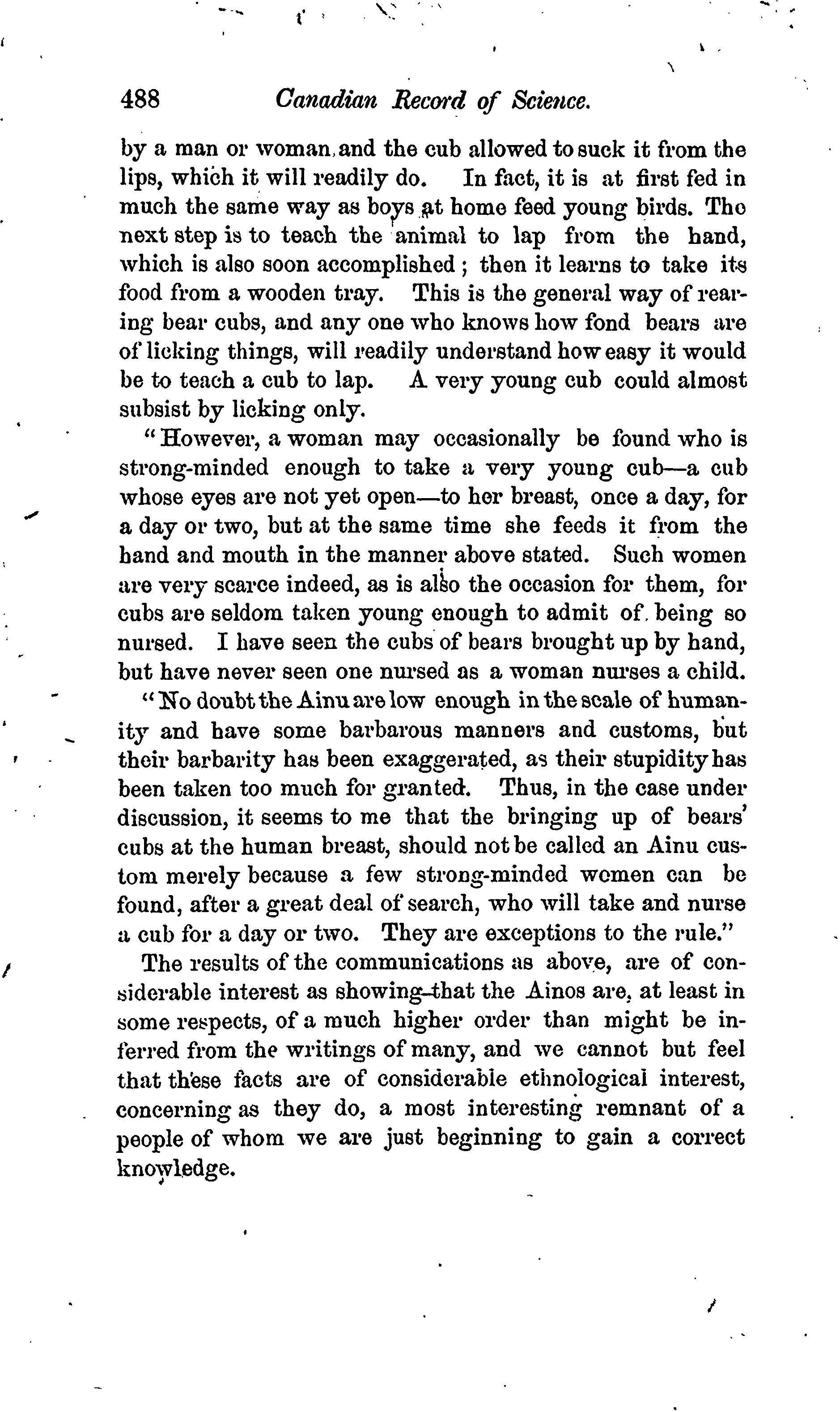 488 Canadian Record of Science.

by a man or woman, and the cub allowed to suck it from the lips, which it will readily do. In fact, it is at first fed in much the same way as boys at home feed young birds. The next step is to teach the animal to lap from the hand, which is also soon accomplished; then it learns to take its food from a wooden tray. This is the general way of rearing bear cubs, and any one who knows how fond bears are of licking things, will readily understand how easy it would be to teach a cub to lap. A very young cub could almost subsist by licking only.

"However, a woman may occasionally be found who is strong-minded enough to take a very young cub—a cub whose eyes are not yet open—to her breast, once a day, for a day or two, but at the same time she feeds it from the hand and mouth in the manner above stated. Such women are very scarce indeed, as is also the occasion for them, for cubs are seldom taken young enough to admit of being so nursed. I have seen the cubs of bears brought up by hand, but have never seen one nursed as a woman nurses a child.

"No doubt the Ainu are low enough in the scale of humanity and have some barbarous manners and customs, but their barbarity has been exaggerated, as their stupidity has been taken too much for granted. Thus, in the case under discussion, it seems to me that the bringing up of bears' cubs at the human breast, should not be called an Ainu custom merely because a few strong-minded women can be found, after a great deal of search, who will take and nurse a cub for a day or two. They are exceptions to the rule."

The results of the communications as above, are of considerable interest as showing that the Ainos are, at least in some respects, of a much higher order than might be inferred from the writings of many, and we cannot but feel that these facts are of considerable ethnological interest, concerning as they do, a most interesting remnant of a people of whom we are just beginning to gain a correct knowledge.